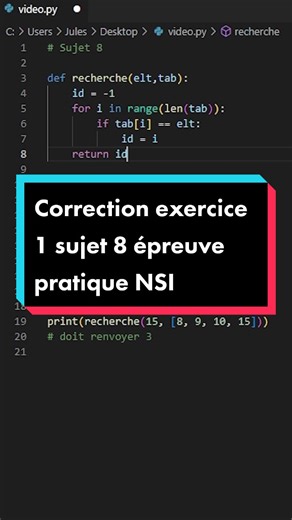 video.py

C: > Users > Jules > Desktop > video.py > recherche

1 # Sujet 8
2
3 def recherche(elt,tab):
4     id = -1
5     for i in range(len(tab)):
6         if tab[i] == elt:
7             id = i
8     return id
9

Correction exercice 1 sujet 8 épreuve pratique NSI

18
19 print(recherche(15, [8, 9, 10, 15]))
20 # doit renvoyer 3
21